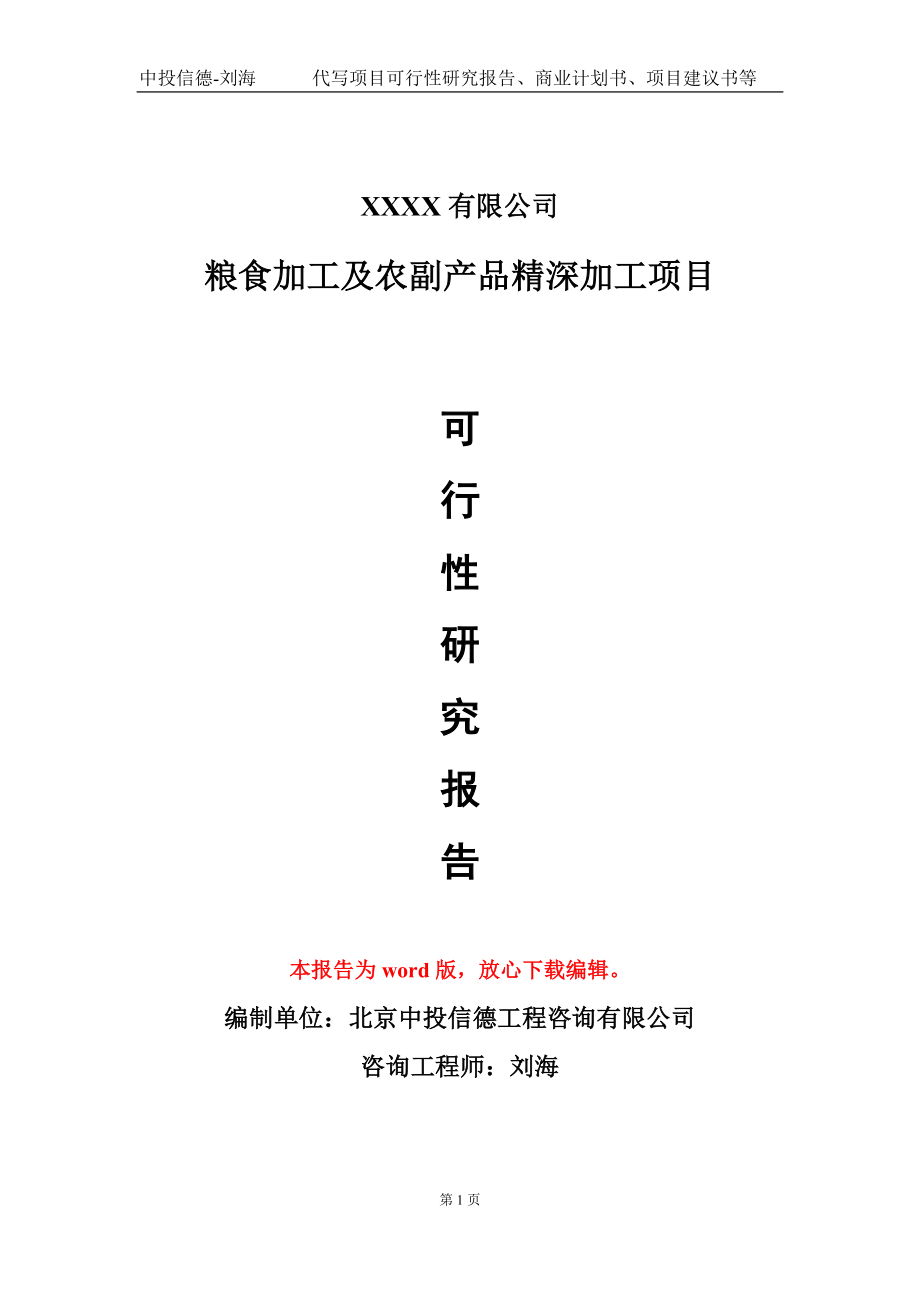 中投信德-刘海　　代写项目可行性研究报告、商业计划书、项目建议书等

XXXX 有限公司

粮食加工及农副产品精深加工项目

可
行
性
研
究
报
告

本报告为 word 版，放心下载编辑。

编制单位：北京中投信德工程咨询有限公司

咨询工程师：刘海

第 1 页